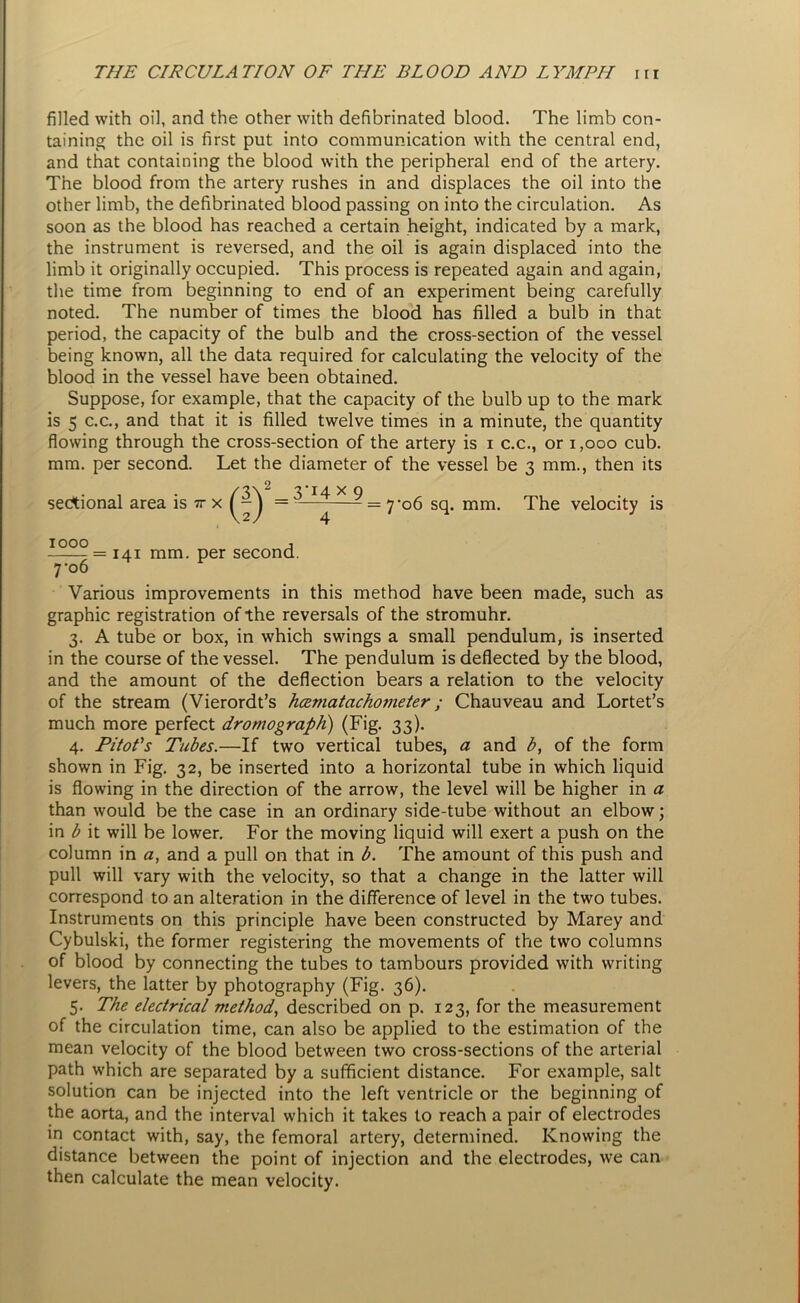 THE CIRCULATION OF THE BLOOD AND LYMPH 111

filled with oil, and the other with defibrinated blood. The limb containing the oil is first put into communication with the central end, and that containing the blood with the peripheral end of the artery. The blood from the artery rushes in and displaces the oil into the other limb, the defibrinated blood passing on into the circulation. As soon as the blood has reached a certain height, indicated by a mark, the instrument is reversed, and the oil is again displaced into the limb it originally occupied. This process is repeated again and again, the time from beginning to end of an experiment being carefully noted. The number of times the blood has filled a bulb in that period, the capacity of the bulb and the cross-section of the vessel being known, all the data required for calculating the velocity of the blood in the vessel have been obtained.

Suppose, for example, that the capacity of the bulb up to the mark is 5 c.c., and that it is filled twelve times in a minute, the quantity flowing through the cross-section of the artery is 1 c.c., or 1,000 cub. mm. per second. Let the diameter of the vessel be 3 mm., then its sectional area is $\pi \times \left(\frac{3}{2}\right)^2 = \frac{3\cdot14 \times 9}{4} = 7\cdot06$ sq. mm. The velocity is $\frac{1000}{7\cdot06} = 141$ mm. per second.

Various improvements in this method have been made, such as graphic registration of the reversals of the stromuhr.

3. A tube or box, in which swings a small pendulum, is inserted in the course of the vessel. The pendulum is deflected by the blood, and the amount of the deflection bears a relation to the velocity of the stream (Vierordt's hæmatachometer; Chauveau and Lortet's much more perfect dromograph) (Fig. 33).

4. Pitot's Tubes.—If two vertical tubes, a and b, of the form shown in Fig. 32, be inserted into a horizontal tube in which liquid is flowing in the direction of the arrow, the level will be higher in a than would be the case in an ordinary side-tube without an elbow; in b it will be lower. For the moving liquid will exert a push on the column in a, and a pull on that in b. The amount of this push and pull will vary with the velocity, so that a change in the latter will correspond to an alteration in the difference of level in the two tubes. Instruments on this principle have been constructed by Marey and Cybulski, the former registering the movements of the two columns of blood by connecting the tubes to tambours provided with writing levers, the latter by photography (Fig. 36).

5. The electrical method, described on p. 123, for the measurement of the circulation time, can also be applied to the estimation of the mean velocity of the blood between two cross-sections of the arterial path which are separated by a sufficient distance. For example, salt solution can be injected into the left ventricle or the beginning of the aorta, and the interval which it takes to reach a pair of electrodes in contact with, say, the femoral artery, determined. Knowing the distance between the point of injection and the electrodes, we can then calculate the mean velocity.